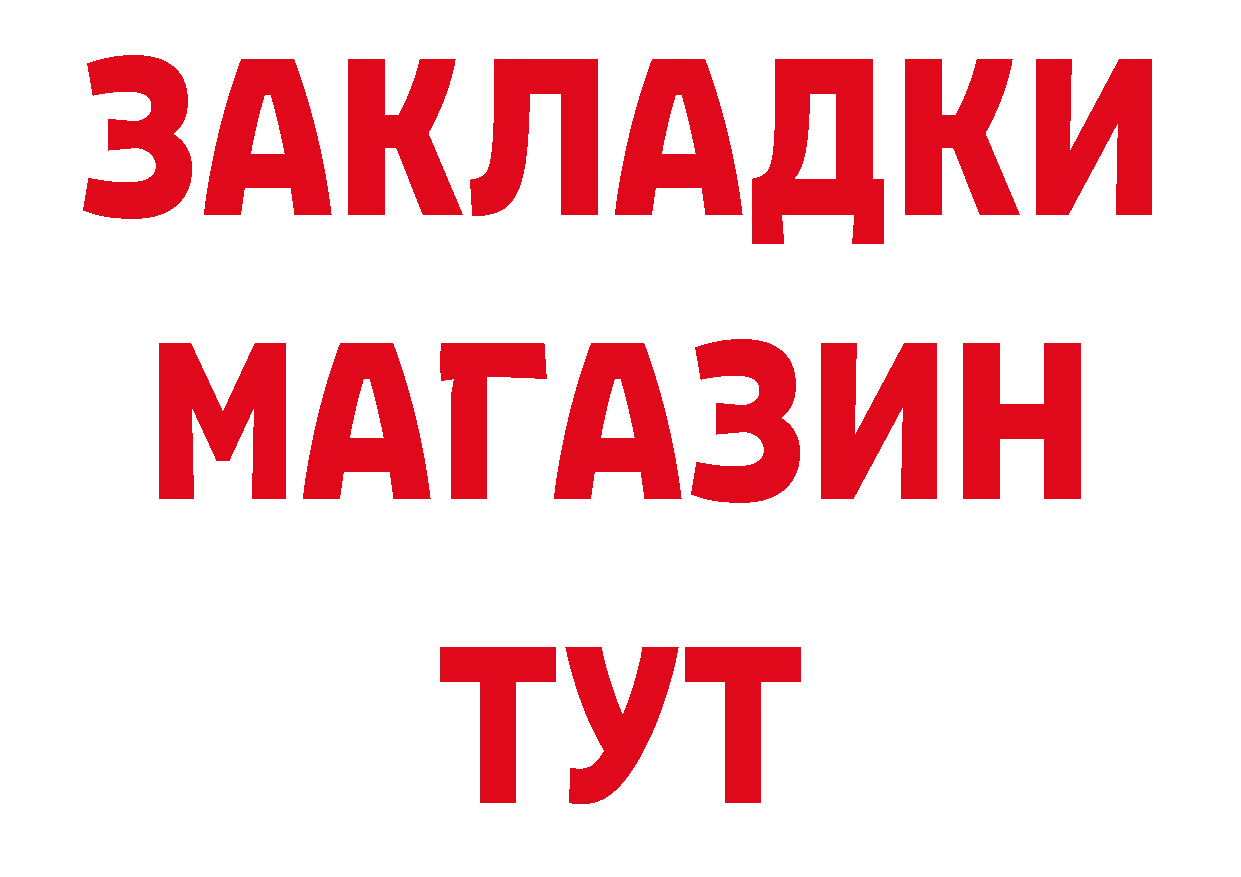 ЗАКЛАДКИ
МАГАЗИН
ТУТ